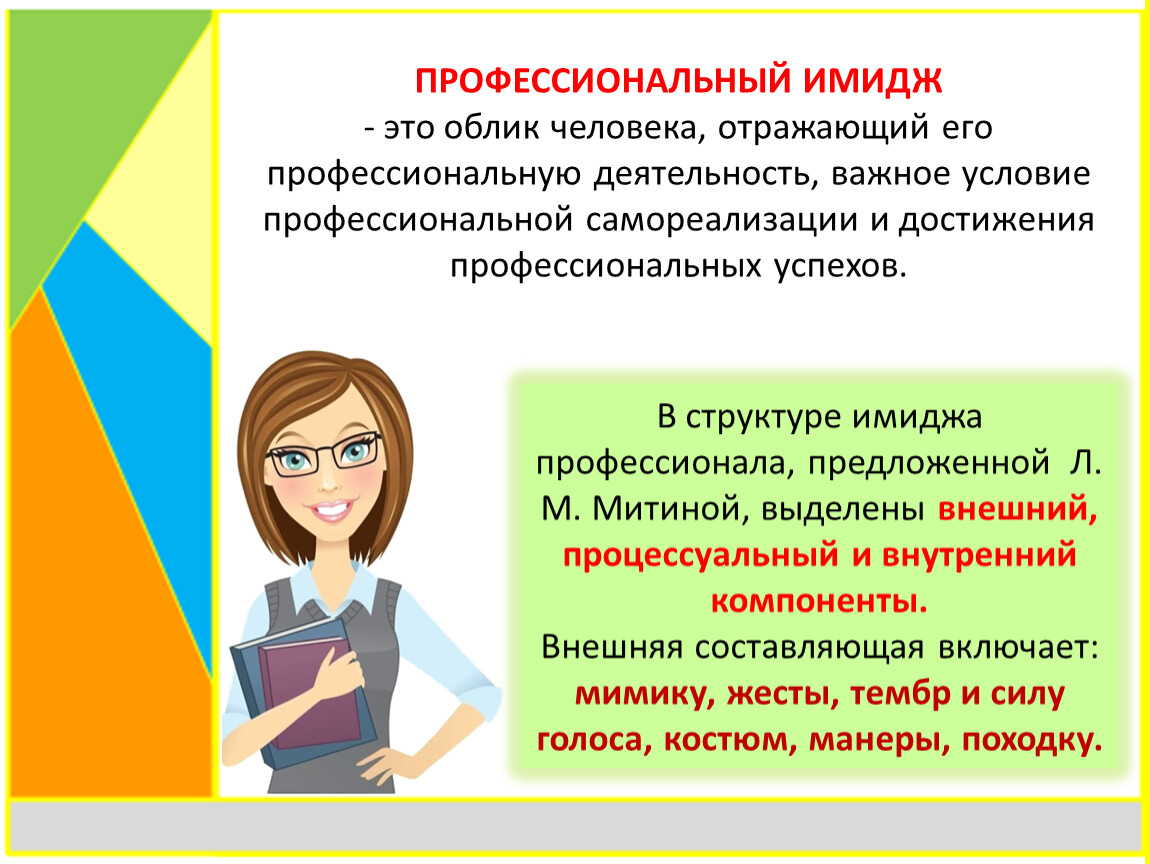 ПРОФЕССИОНАЛЬНЫЙ ИМИДЖ
- это облик человека, отражающий его профессиональную деятельность, важное условие профессиональной самореализации и достижения профессиональных успехов.

В структуре имиджа профессионала, предложенной Л. М. Митиной, выделены внешний, процессуальный и внутренний компоненты.
Внешняя составляющая включает: мимику, жесты, тембр и силу голоса, костюм, манеры, походку.